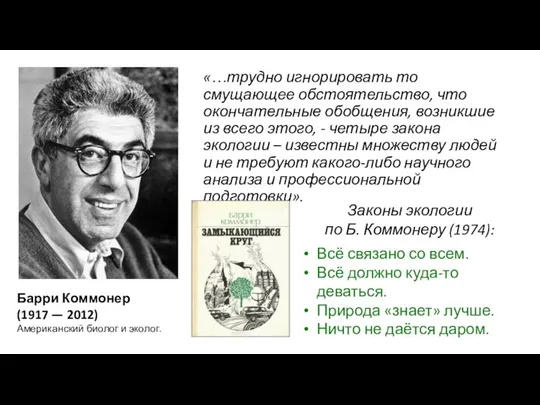 «…трудно игнорировать то смущающее обстоятельство, что окончательные обобщения, возникшие из всего этого, - четыре закона экологии – известны множеству людей и не требуют какого-либо научного анализа и профессиональной подготовки».

БАРРИ КОММОНЕР
ЗАМЫКАЮЩИЙСЯ КРУГ

Законы экологии по Б. Коммонеру (1974):

• Всё связано со всем.
• Всё должно куда-то деваться.
• Природа «знает» лучше.
• Ничто не даётся даром.

Барри Коммонер
(1917 — 2012)
Американский биолог и эколог.